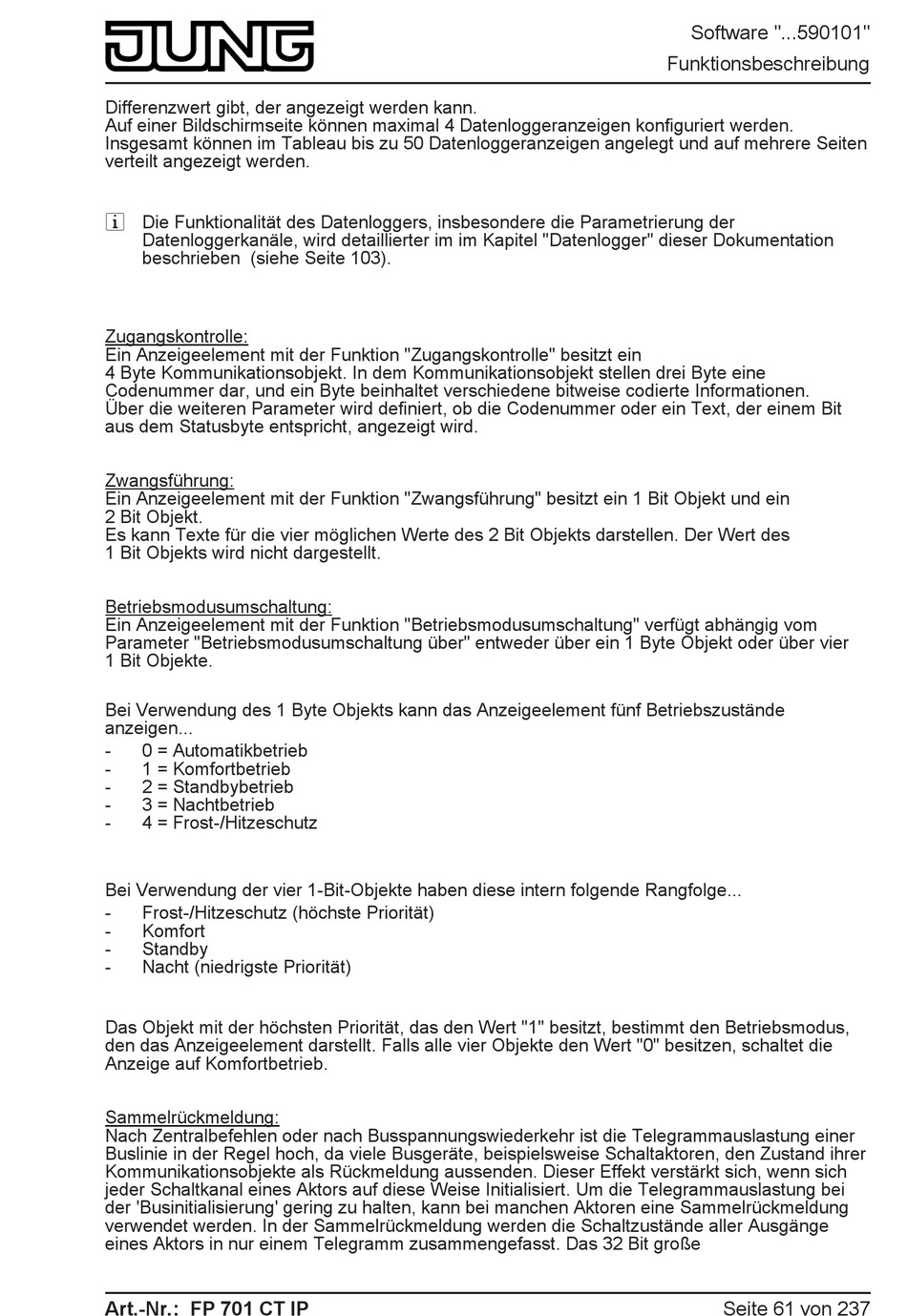 JUNG

Software "...590101"
Funktionsbeschreibung

Differenzwert gibt, der angezeigt werden kann.
Auf einer Bildschirmseite können maximal 4 Datenloggeranzeigen konfiguriert werden. Insgesamt können im Tableau bis zu 50 Datenloggeranzeigen angelegt und auf mehrere Seiten verteilt angezeigt werden.

i Die Funktionalität des Datenloggers, insbesondere die Parametrierung der Datenloggerkanäle, wird detaillierter im im Kapitel "Datenlogger" dieser Dokumentation beschrieben (siehe Seite 103).

Zugangskontrolle:
Ein Anzeigeelement mit der Funktion "Zugangskontrolle" besitzt ein 4 Byte Kommunikationsobjekt. In dem Kommunikationsobjekt stellen drei Byte eine Codenummer dar, und ein Byte beinhaltet verschiedene bitweise codierte Informationen. Über die weiteren Parameter wird definiert, ob die Codenummer oder ein Text, der einem Bit aus dem Statusbyte entspricht, angezeigt wird.

Zwangsführung:
Ein Anzeigeelement mit der Funktion "Zwangsführung" besitzt ein 1 Bit Objekt und ein 2 Bit Objekt.
Es kann Texte für die vier möglichen Werte des 2 Bit Objekts darstellen. Der Wert des 1 Bit Objekts wird nicht dargestellt.

Betriebsmodusumschaltung:
Ein Anzeigeelement mit der Funktion "Betriebsmodusumschaltung" verfügt abhängig vom Parameter "Betriebsmodusumschaltung über" entweder über ein 1 Byte Objekt oder über vier 1 Bit Objekte.

Bei Verwendung des 1 Byte Objekts kann das Anzeigeelement fünf Betriebszustände anzeigen...
- 0 = Automatikbetrieb
- 1 = Komfortbetrieb
- 2 = Standbybetrieb
- 3 = Nachtbetrieb
- 4 = Frost-/Hitzeschutz

Bei Verwendung der vier 1-Bit-Objekte haben diese intern folgende Rangfolge...
- Frost-/Hitzeschutz (höchste Priorität)
- Komfort
- Standby
- Nacht (niedrigste Priorität)

Das Objekt mit der höchsten Priorität, das den Wert "1" besitzt, bestimmt den Betriebsmodus, den das Anzeigeelement darstellt. Falls alle vier Objekte den Wert "0" besitzen, schaltet die Anzeige auf Komfortbetrieb.

Sammelrückmeldung:
Nach Zentralbefehlen oder nach Busspannungswiederkehr ist die Telegrammauslastung einer Buslinie in der Regel hoch, da viele Busgeräte, beispielsweise Schaltaktoren, den Zustand ihrer Kommunikationsobjekte als Rückmeldung aussenden. Dieser Effekt verstärkt sich, wenn sich jeder Schaltkanal eines Aktors auf diese Weise Initialisiert. Um die Telegrammauslastung bei der 'Businitialisierung' gering zu halten, kann bei manchen Aktoren eine Sammelrückmeldung verwendet werden. In der Sammelrückmeldung werden die Schaltzustände aller Ausgänge eines Aktors in nur einem Telegramm zusammengefasst. Das 32 Bit große

Art.-Nr.: FP 701 CT IP
Seite 61 von 237